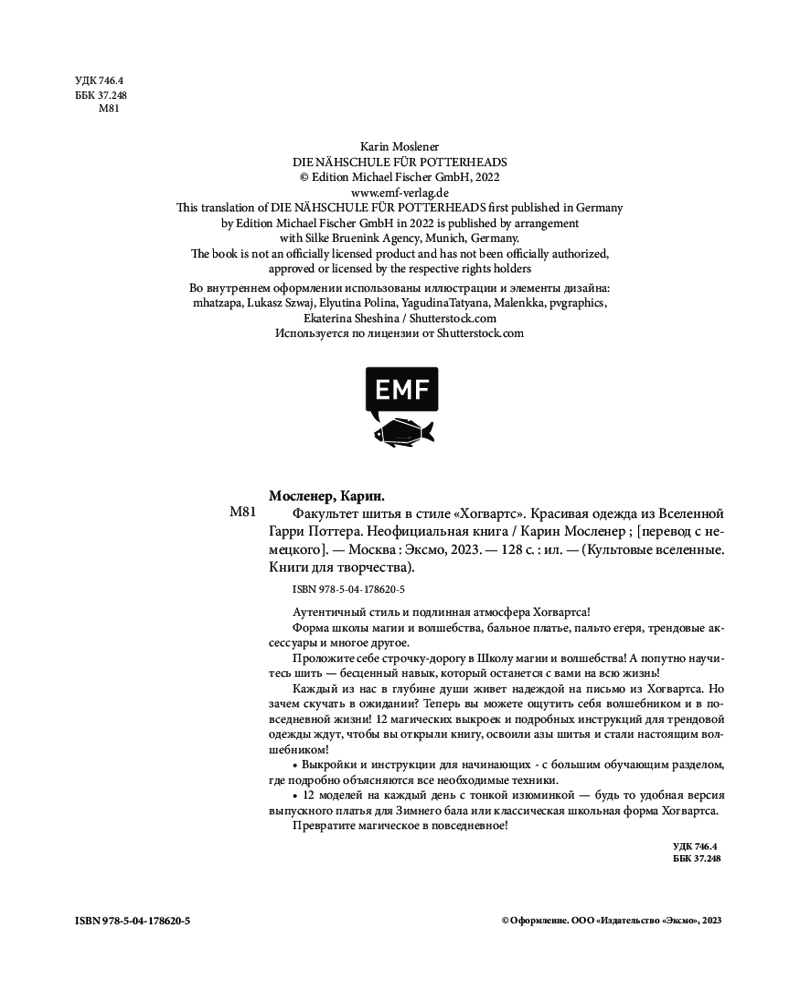 УДК 746.4
ББК 37.248
М81

Karin Moslener
DIE NÄHSCHULE FÜR POTTERHEADS
© Edition Michael Fischer GmbH, 2022
www.emf-verlag.de
This translation of DIE NÄHSCHULE FÜR POTTERHEADS first published in Germany by Edition Michael Fischer GmbH in 2022 is published by arrangement with Silke Bruenink Agency, Munich, Germany.
The book is not an officially licensed product and has not been officially authorized, approved or licensed by the respective rights holders

Во внутреннем оформлении использованы иллюстрации и элементы дизайна: mhatzapa, Lukasz Szwaj, Elyutina Polina, YagudinaTatyana, Malenkka, pvgraphics, Ekaterina Sheshina / Shutterstock.com
Используется по лицензии от Shutterstock.com

EMF

Мосленер, Карин.
М81 Факультет шитья в стиле «Хогвартс». Красивая одежда из Вселенной Гарри Поттера. Неофициальная книга / Карин Мосленер ; [перевод с немецкого]. — Москва : Эксмо, 2023. — 128 с. : ил. — (Культовые вселенные. Книги для творчества).

ISBN 978-5-04-178620-5

Аутентичный стиль и подлинная атмосфера Хогвартса!

Форма школы магии и волшебства, бальное платье, пальто егеря, трендовые аксессуары и многое другое.

Проложите себе строчку-дорогу в Школу магии и волшебства! А попутно научитесь шить — бесценный навык, который останется с вами на всю жизнь!

Каждый из нас в глубине души живет надеждой на письмо из Хогвартса. Но зачем скучать в ожидании? Теперь вы можете ощутить себя волшебником и в повседневной жизни! 12 магических выкроек и подробных инструкций для трендовой одежды ждут, чтобы вы открыли книгу, освоили азы шитья и стали настоящим волшебником!

• Выкройки и инструкции для начинающих - с большим обучающим разделом, где подробно объясняются все необходимые техники.

• 12 моделей на каждый день с тонкой изюминкой — будь то удобная версия выпускного платья для Зимнего бала или классическая школьная форма Хогвартса.

Превратите магическое в повседневное!

УДК 746.4
ББК 37.248

ISBN 978-5-04-178620-5

© Оформление. ООО «Издательство «Эксмо», 2023